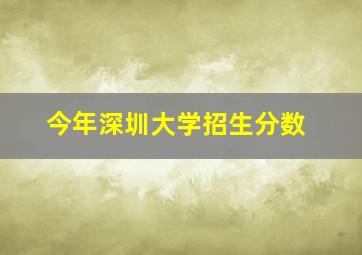 今年深圳大学招生分数